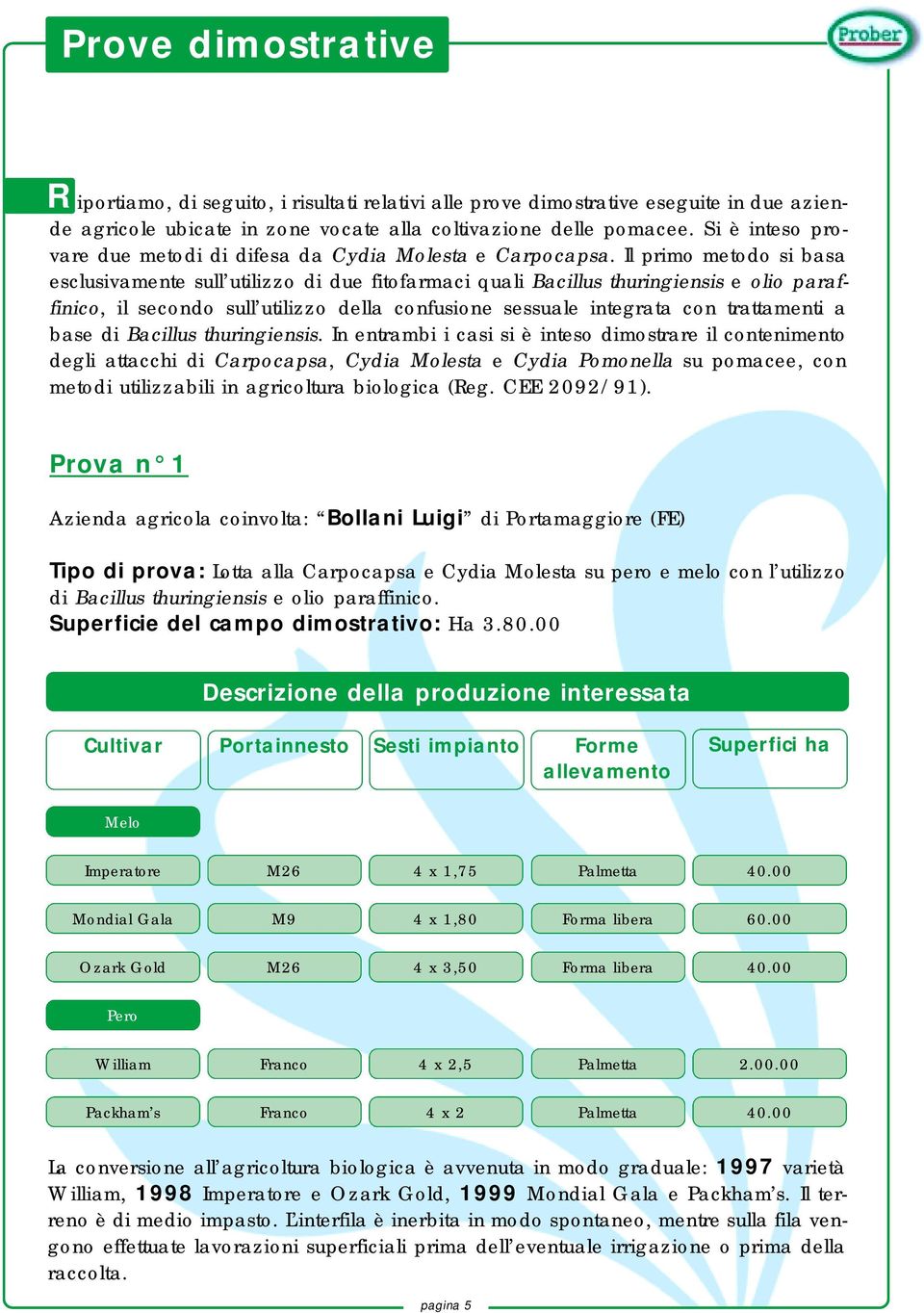 Prove dimostrative

Prober

Riportiamo, di seguito, i risultati relativi alle prove dimostrative eseguite in due aziende agricole ubicate in zone vocate alla coltivazione delle pomacee. Si è inteso provare due metodi di difesa da Cydia Molesta e Carpocapsa. Il primo metodo si basa esclusivamente sull'utilizzo di due fitofarmaci quali Bacillus thuringiensis e olio paraffinico, il secondo sull'utilizzo della confusione sessuale integrata con trattamenti a base di Bacillus thuringiensis. In entrambi i casi si è inteso dimostrare il contenimento degli attacchi di Carpocapsa, Cydia Molesta e Cydia Pomonella su pomacee, con metodi utilizzabili in agricoltura biologica (Reg. CEE 2092/91).

Prova n° 1

Azienda agricola coinvolta: "Bollani Luigi" di Portamaggiore (FE)

Tipo di prova: Lotta alla Carpocapsa e Cydia Molesta su pero e melo con l'utilizzo di Bacillus thuringiensis e olio paraffinico.
Superficie del campo dimostrativo: Ha 3.80.00

Descrizione della produzione interessata

| Cultivar | Portainnesto | Sesti impianto | Forme allevamento | Superfici ha |
|---|---|---|---|---|
| Melo | | | | |
| Imperatore | M26 | 4 x 1,75 | Palmetta | 40.00 |
| Mondial Gala | M9 | 4 x 1,80 | Forma libera | 60.00 |
| Ozark Gold | M26 | 4 x 3,50 | Forma libera | 40.00 |
| Pero | | | | |
| William | Franco | 4 x 2,5 | Palmetta | 2.00.00 |
| Packham's | Franco | 4 x 2 | Palmetta | 40.00 |

La conversione all'agricoltura biologica è avvenuta in modo graduale: 1997 varietà William, 1998 Imperatore e Ozark Gold, 1999 Mondial Gala e Packham's. Il terreno è di medio impasto. L'interfila è inerbita in modo spontaneo, mentre sulla fila vengono effettuate lavorazioni superficiali prima dell'eventuale irrigazione o prima della raccolta.

pagina 5